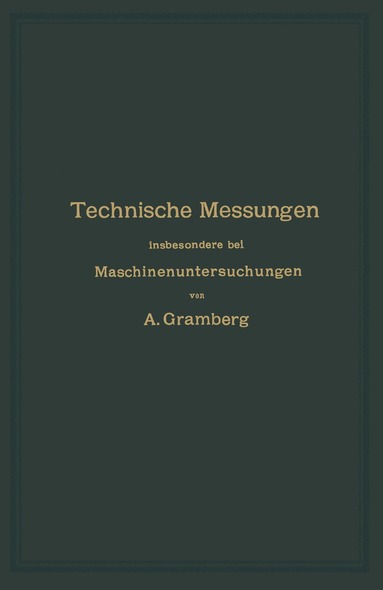 Technische Messungen

insbesondere bei

Maschinenuntersuchungen

von

A. Gramberg